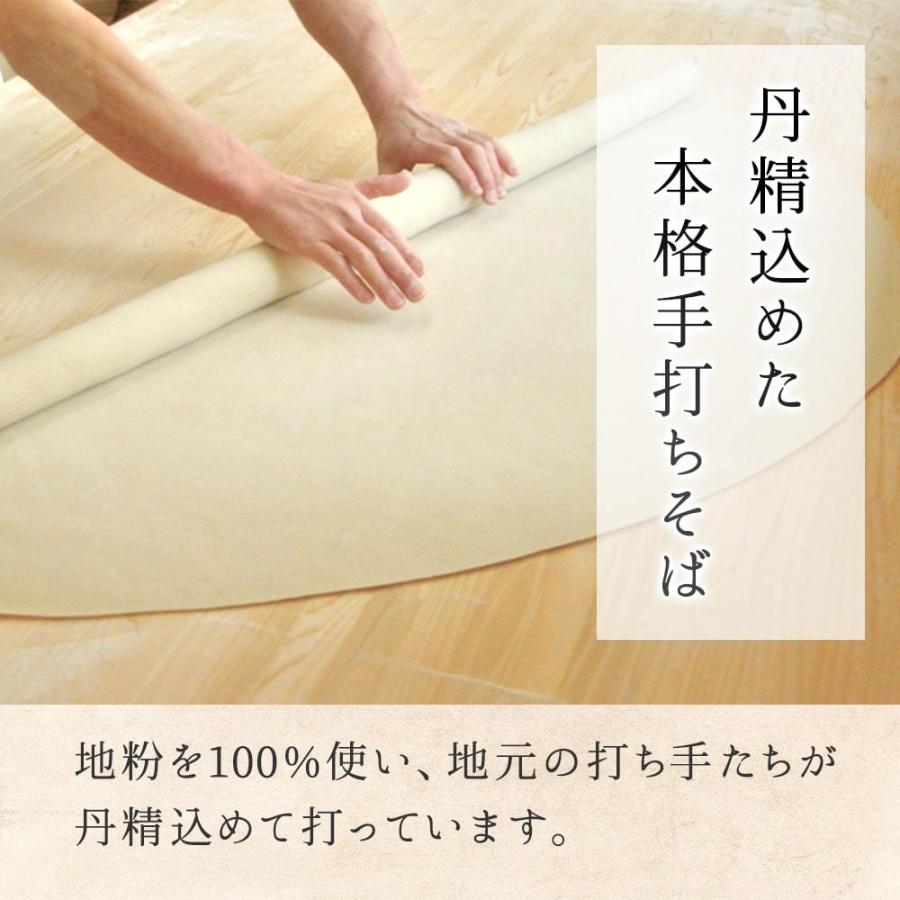 丹精込めた
本格手打ちそば

地粉を100％使い、地元の打ち手たちが丹精込めて打っています。